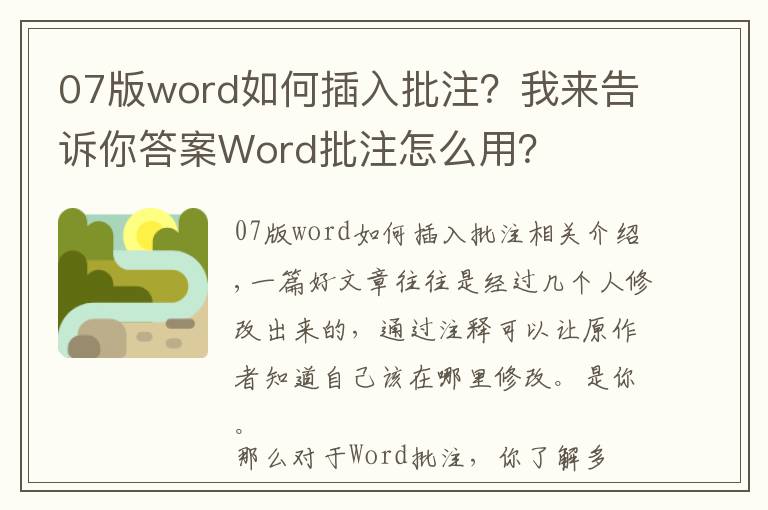 07版word如何插入批注？我来告诉你答案Word批注怎么用？

07版word如何插入批注相关介绍，一篇好文章往往是经过几个人修改出来的，通过注释可以让原作者知道自己该在哪里修改。是你。
那么对于Word批注，你了解多